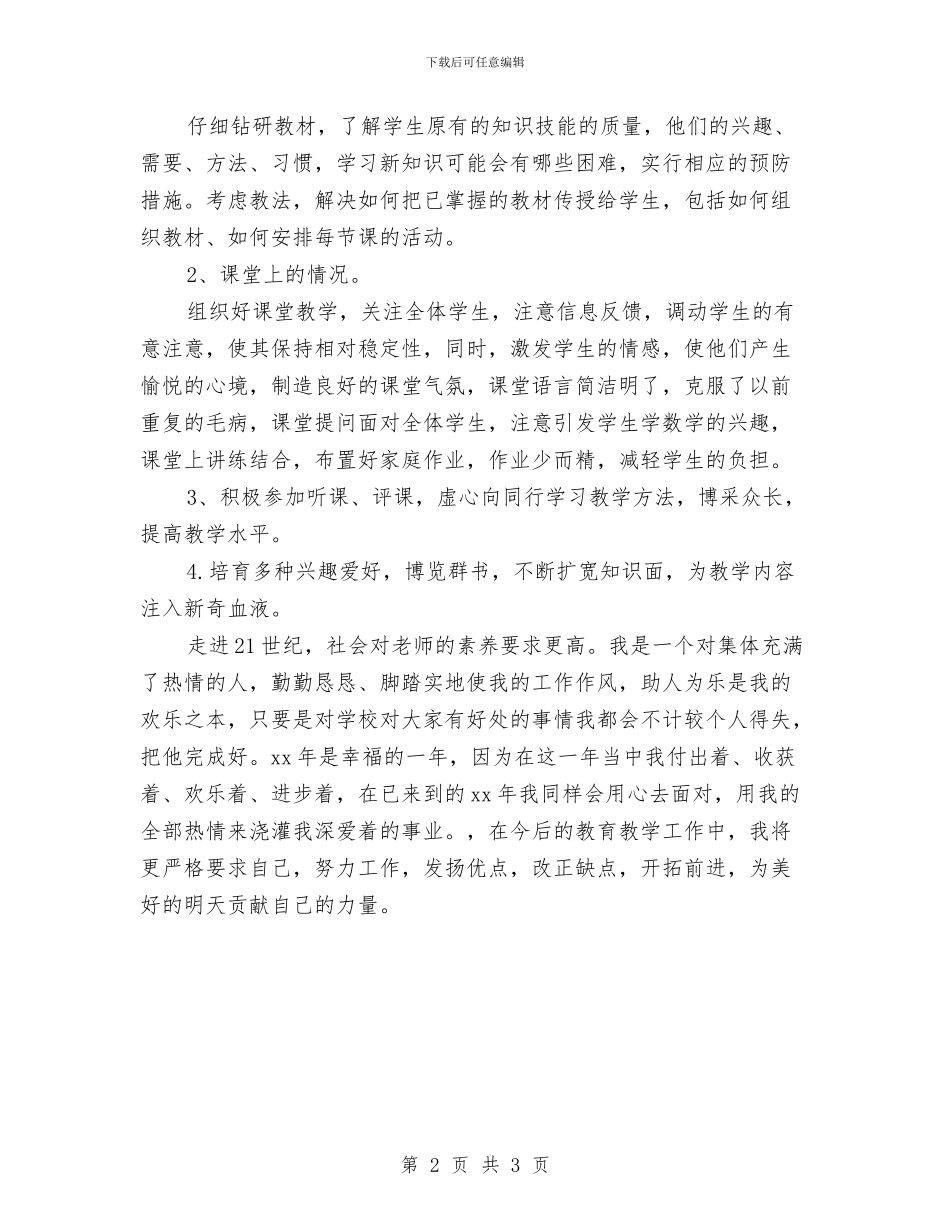 下载后可任意编辑

仔细钻研教材，了解学生原有的知识技能的质量，他们的兴趣、需要、方法、习惯，学习新知识可能会有哪些困难，实行相应的预防措施。考虑教法，解决如何把已掌握的教材传授给学生，包括如何组织教材、如何安排每节课的活动。

2、课堂上的情况。

组织好课堂教学，关注全体学生，注意信息反馈，调动学生的有意注意，使其保持相对稳定性，同时，激发学生的情感，使他们产生愉悦的心境，制造良好的课堂气氛，课堂语言简洁明了，克服了以前重复的毛病，课堂提问面对全体学生，注意引发学生学数学的兴趣，课堂上讲练结合，布置好家庭作业，作业少而精，减轻学生的负担。

3、积极参加听课、评课，虚心向同行学习教学方法，博采众长，提高教学水平。

4.培育多种兴趣爱好，博览群书，不断扩宽知识面，为教学内容注入新奇血液。

走进21世纪，社会对老师的素养要求更高。我是一个对集体充满了热情的人，勤勤恳恳、脚踏实地使我的工作作风，助人为乐是我的欢乐之本，只要是对学校对大家有好处的事情我都会不计较个人得失，把他完成好。xx年是幸福的一年，因为在这一年当中我付出着、收获着、欢乐着、进步着，在已来到的xx年我同样会用心去面对，用我的全部热情来浇灌我深爱着的事业。，在今后的教育教学工作中，我将更严格要求自己，努力工作，发扬优点，改正缺点，开拓前进，为美好的明天贡献自己的力量。

第 2 页 共 3 页